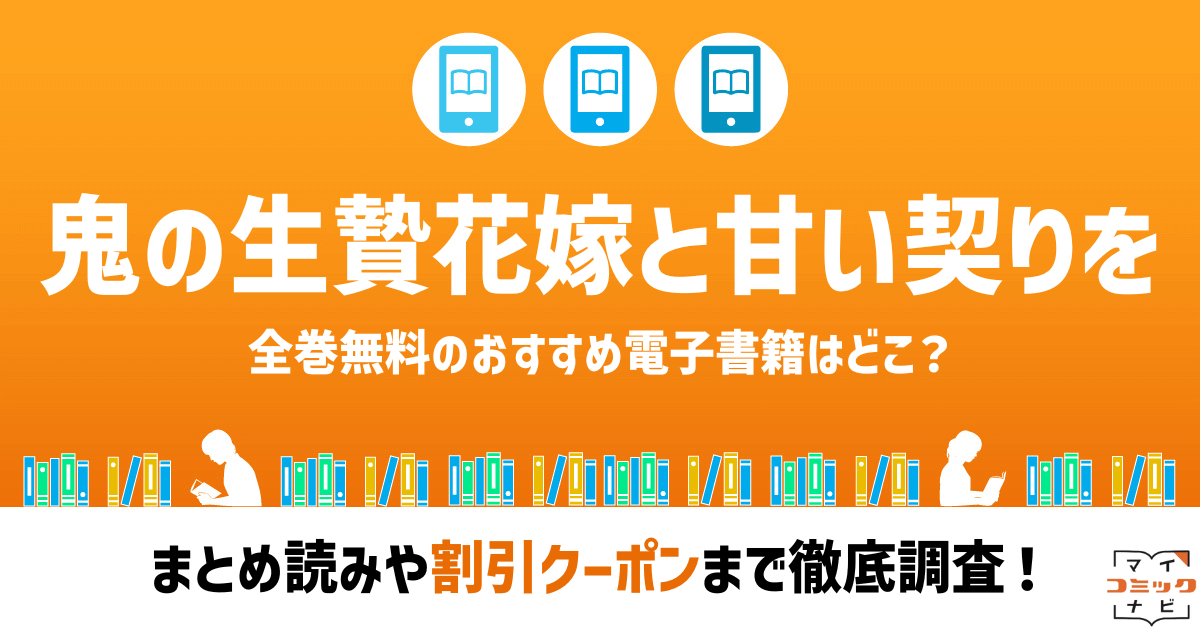 鬼の生贄花嫁と甘い契りを

全巻無料のおすすめ電子書籍はどこ？

まとめ読みや割引クーポンまで徹底調査！

マイ
コミック
ナビ